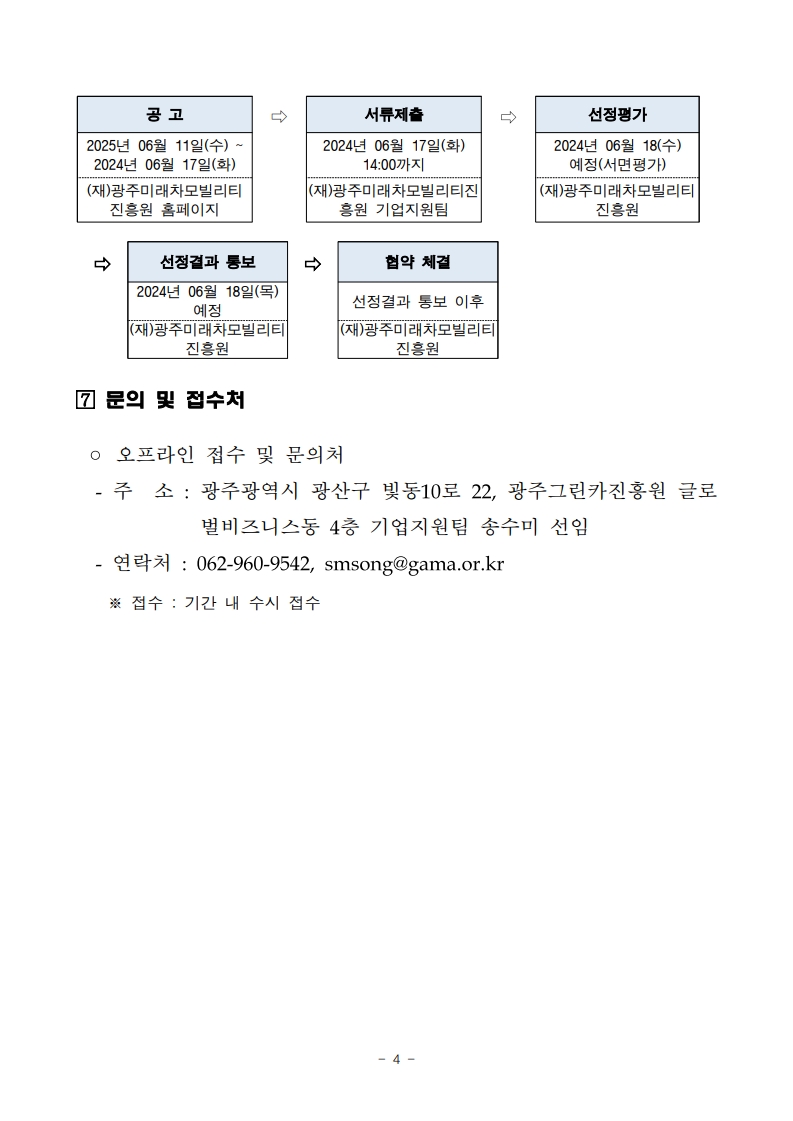 공 고

2025년 06월 11일(수) ~ 2024년 06월 17일(화)

(재)광주미래차모빌리티 진흥원 홈페이지

⇨

서류제출

2024년 06월 17일(화) 14:00까지

(재)광주미래차모빌리티진흥원 기업지원팀

⇨

선정평가

2024년 06월 18(수) 예정(서면평가)

(재)광주미래차모빌리티 진흥원

⇨

선정결과 통보

2024년 06월 18일(목) 예정

(재)광주미래차모빌리티 진흥원

⇨

협약 체결

선정결과 통보 이후

(재)광주미래차모빌리티 진흥원

7 문의 및 접수처

○ 오프라인 접수 및 문의처

- 주 소 : 광주광역시 광산구 빛동10로 22, 광주그린카진흥원 글로벌비즈니스동 4층 기업지원팀 송수미 선임

- 연락처 : 062-960-9542, smsong@gama.or.kr

※ 접수 : 기간 내 수시 접수

- 4 -